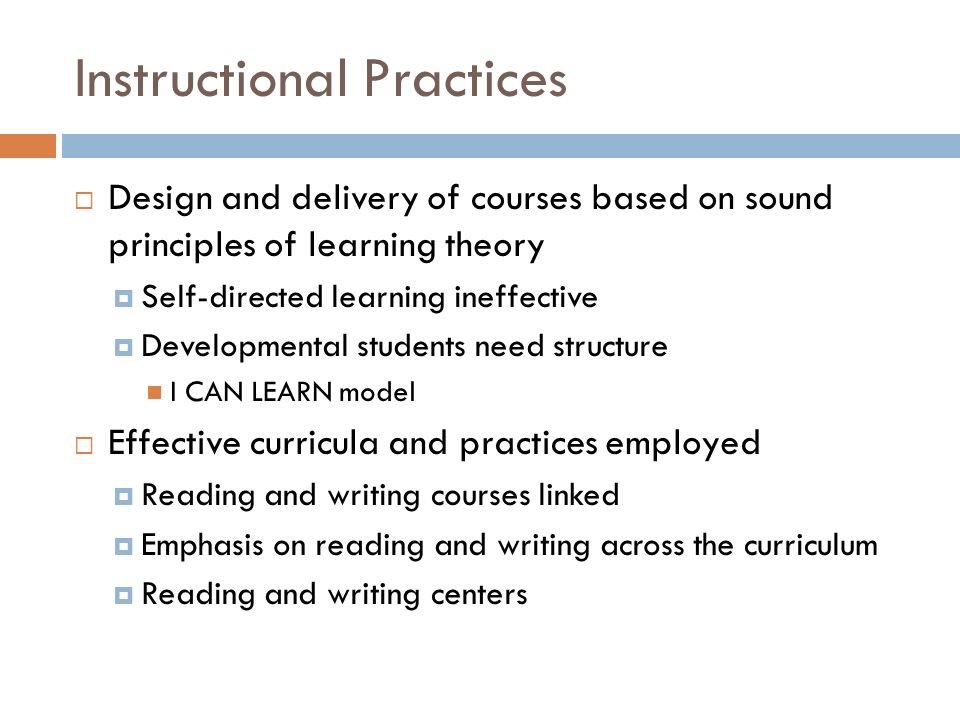 Instructional Practices

Design and delivery of courses based on sound principles of learning theory

Self-directed learning ineffective

Developmental students need structure

I CAN LEARN model

Effective curricula and practices employed

Reading and writing courses linked

Emphasis on reading and writing across the curriculum

Reading and writing centers